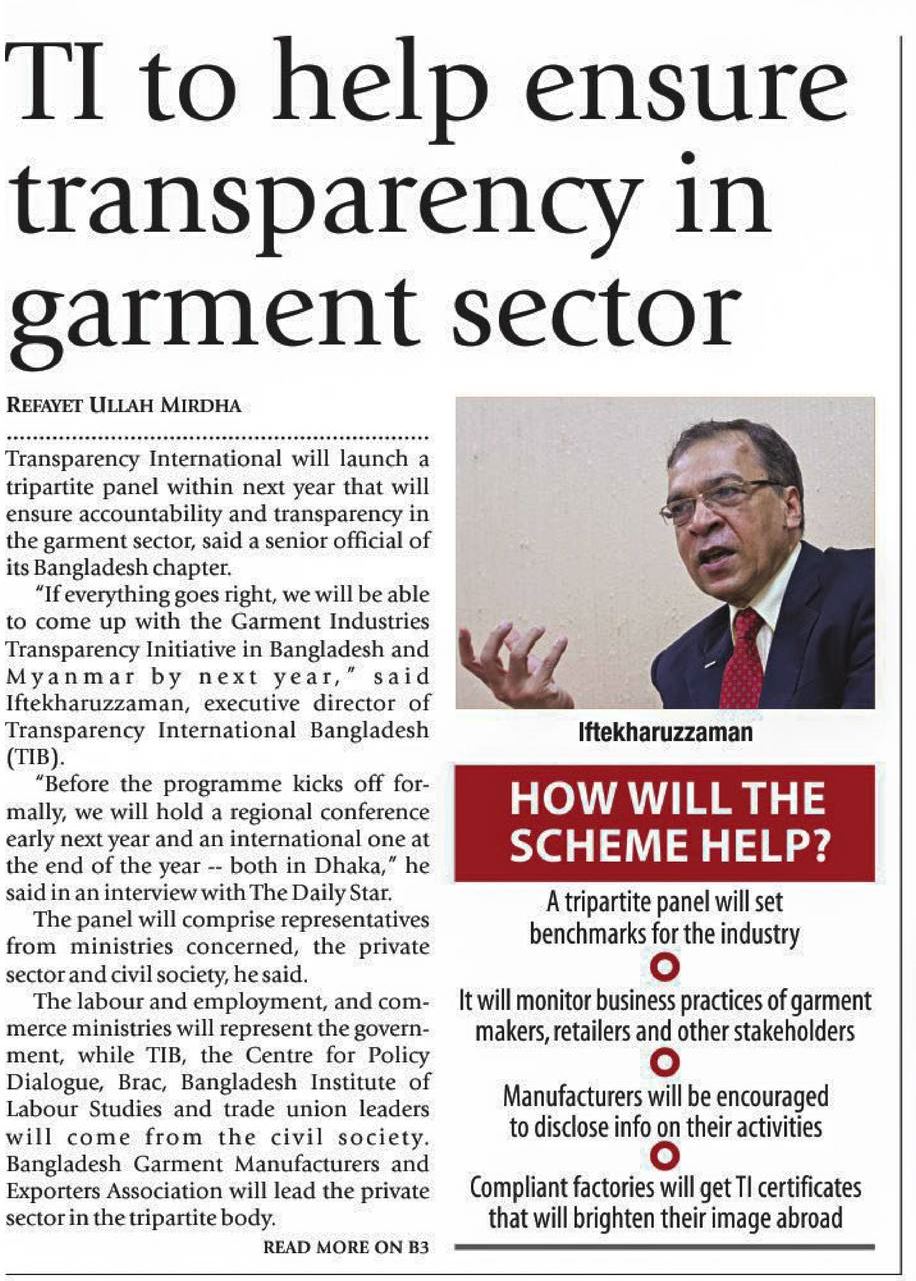 TI to help ensure transparency in garment sector

REFAYET ULLAH MIRDHA

Transparency International will launch a tripartite panel within next year that will ensure accountability and transparency in the garment sector, said a senior official of its Bangladesh chapter.

"If everything goes right, we will be able to come up with the Garment Industries Transparency Initiative in Bangladesh and Myanmar by next year," said Iftekharuzzaman, executive director of Transparency International Bangladesh (TIB).

"Before the programme kicks off formally, we will hold a regional conference early next year and an international one at the end of the year -- both in Dhaka," he said in an interview with The Daily Star.

The panel will comprise representatives from ministries concerned, the private sector and civil society, he said.

The labour and employment, and commerce ministries will represent the government, while TIB, the Centre for Policy Dialogue, Brac, Bangladesh Institute of Labour Studies and trade union leaders will come from the civil society. Bangladesh Garment Manufacturers and Exporters Association will lead the private sector in the tripartite body.

READ MORE ON B3

Iftekharuzzaman

HOW WILL THE SCHEME HELP?

A tripartite panel will set benchmarks for the industry

It will monitor business practices of garment makers, retailers and other stakeholders

Manufacturers will be encouraged to disclose info on their activities

Compliant factories will get TI certificates that will brighten their image abroad